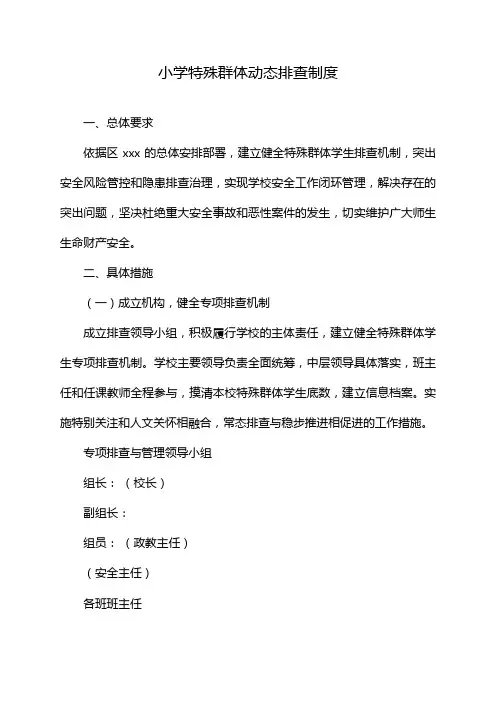 小学特殊群体动态排查制度

一、总体要求

依据区 xxx 的总体安排部署，建立健全特殊群体学生排查机制，突出安全风险管控和隐患排查治理，实现学校安全工作闭环管理，解决存在的突出问题，坚决杜绝重大安全事故和恶性案件的发生，切实维护广大师生生命财产安全。

二、具体措施

（一）成立机构，健全专项排查机制

成立排查领导小组，积极履行学校的主体责任，建立健全特殊群体学生专项排查机制。学校主要领导负责全面统筹，中层领导具体落实，班主任和任课教师全程参与，摸清本校特殊群体学生底数，建立信息档案。实施特别关注和人文关怀相融合，常态排查与稳步推进相促进的工作措施。

专项排查与管理领导小组

组长：（校长）

副组长：

组员：（政教主任）

（安全主任）

各班班主任